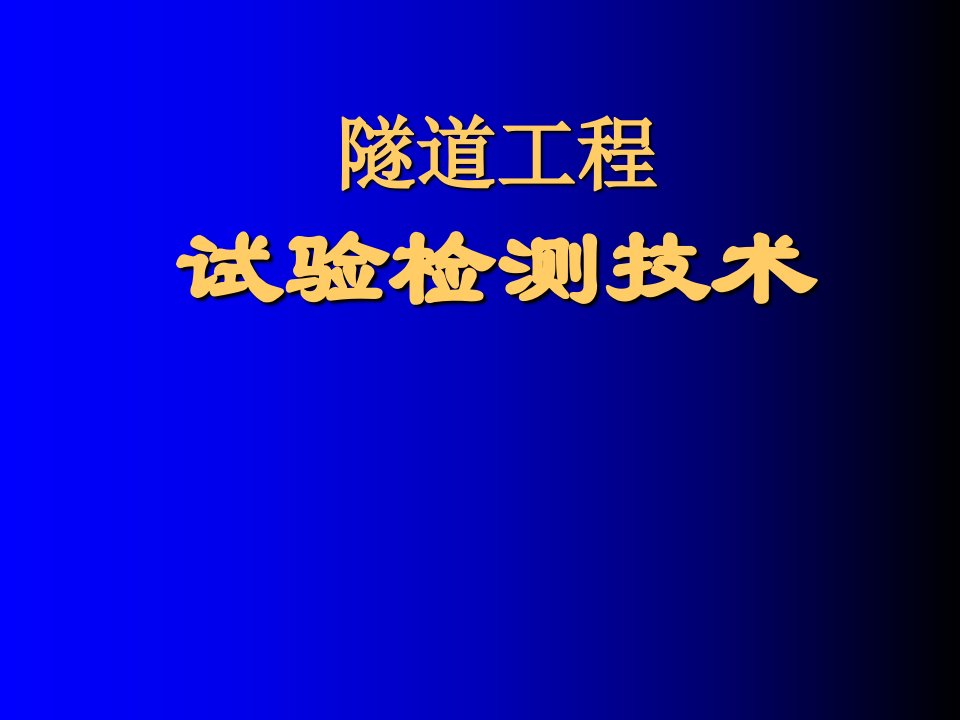 隧道工程

试验检测技术